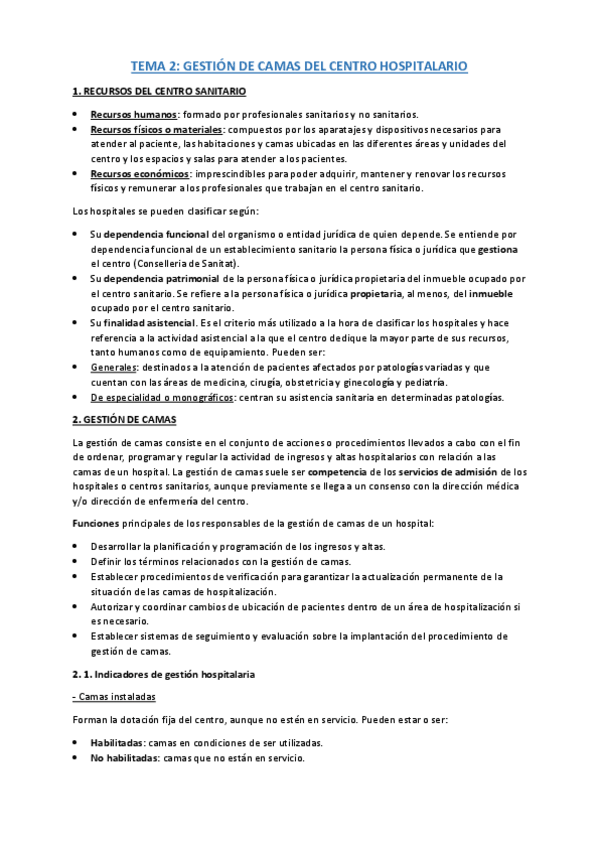 TEMA 2: GESTIÓN DE CAMAS DEL CENTRO HOSPITALARIO

1. RECURSOS DEL CENTRO SANITARIO

• Recursos humanos: formado por profesionales sanitarios y no sanitarios.
• Recursos físicos o materiales: compuestos por los aparatajes y dispositivos necesarios para atender al paciente, las habitaciones y camas ubicadas en las diferentes áreas y unidades del centro y los espacios y salas para atender a los pacientes.
• Recursos económicos: imprescindibles para poder adquirir, mantener y renovar los recursos físicos y remunerar a los profesionales que trabajan en el centro sanitario.

Los hospitales se pueden clasificar según:

• Su dependencia funcional del organismo o entidad jurídica de quien depende. Se entiende por dependencia funcional de un establecimiento sanitario la persona física o jurídica que gestiona el centro (Conselleria de Sanitat).
• Su dependencia patrimonial de la persona física o jurídica propietaria del inmueble ocupado por el centro sanitario. Se refiere a la persona física o jurídica propietaria, al menos, del inmueble ocupado por el centro sanitario.
• Su finalidad asistencial. Es el criterio más utilizado a la hora de clasificar los hospitales y hace referencia a la actividad asistencial a la que el centro dedique la mayor parte de sus recursos, tanto humanos como de equipamiento. Pueden ser:
• Generales: destinados a la atención de pacientes afectados por patologías variadas y que cuentan con las áreas de medicina, cirugía, obstetricia y ginecología y pediatría.
• De especialidad o monográficos: centran su asistencia sanitaria en determinadas patologías.

2. GESTIÓN DE CAMAS

La gestión de camas consiste en el conjunto de acciones o procedimientos llevados a cabo con el fin de ordenar, programar y regular la actividad de ingresos y altas hospitalarios con relación a las camas de un hospital. La gestión de camas suele ser competencia de los servicios de admisión de los hospitales o centros sanitarios, aunque previamente se llega a un consenso con la dirección médica y/o dirección de enfermería del centro.

Funciones principales de los responsables de la gestión de camas de un hospital:

• Desarrollar la planificación y programación de los ingresos y altas.
• Definir los términos relacionados con la gestión de camas.
• Establecer procedimientos de verificación para garantizar la actualización permanente de la situación de las camas de hospitalización.
• Autorizar y coordinar cambios de ubicación de pacientes dentro de un área de hospitalización si es necesario.
• Establecer sistemas de seguimiento y evaluación sobre la implantación del procedimiento de gestión de camas.

2. 1. Indicadores de gestión hospitalaria

- Camas instaladas

Forman la dotación fija del centro, aunque no estén en servicio. Pueden estar o ser:

• Habilitadas: camas en condiciones de ser utilizadas.
• No habilitadas: camas que no están en servicio.